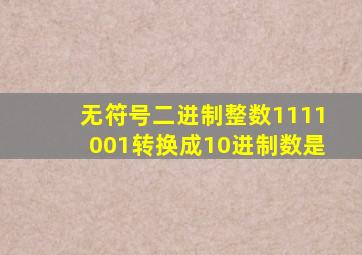 无符号二进制整数1111001转换成10进制数是